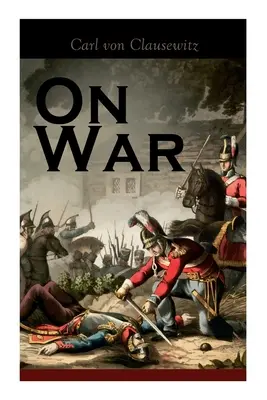 Carl von Clausewitz

ON WAR